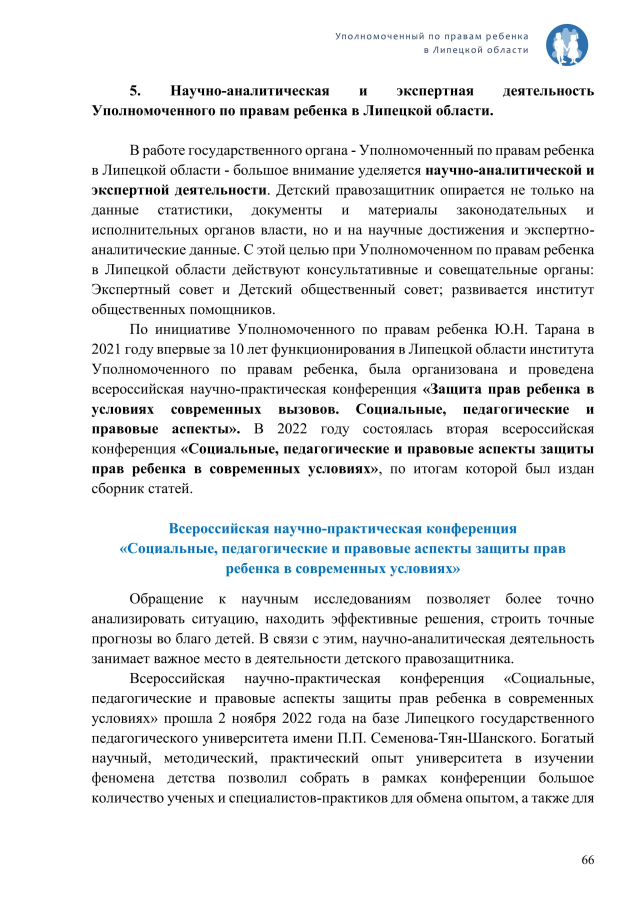 Уполномоченный по правам ребенка
в Липецкой области

5. Научно-аналитическая и экспертная деятельность Уполномоченного по правам ребенка в Липецкой области.

В работе государственного органа - Уполномоченный по правам ребенка в Липецкой области - большое внимание уделяется научно-аналитической и экспертной деятельности. Детский правозащитник опирается не только на данные статистики, документы и материалы законодательных и исполнительных органов власти, но и на научные достижения и экспертно-аналитические данные. С этой целью при Уполномоченном по правам ребенка в Липецкой области действуют консультативные и совещательные органы: Экспертный совет и Детский общественный совет; развивается институт общественных помощников.

По инициативе Уполномоченного по правам ребенка Ю.Н. Тарана в 2021 году впервые за 10 лет функционирования в Липецкой области института Уполномоченного по правам ребенка, была организована и проведена всероссийская научно-практическая конференция «Защита прав ребенка в условиях современных вызовов. Социальные, педагогические и правовые аспекты». В 2022 году состоялась вторая всероссийская конференция «Социальные, педагогические и правовые аспекты защиты прав ребенка в современных условиях», по итогам которой был издан сборник статей.

Всероссийская научно-практическая конференция
«Социальные, педагогические и правовые аспекты защиты прав ребенка в современных условиях»

Обращение к научным исследованиям позволяет более точно анализировать ситуацию, находить эффективные решения, строить точные прогнозы во благо детей. В связи с этим, научно-аналитическая деятельность занимает важное место в деятельности детского правозащитника.

Всероссийская научно-практическая конференция «Социальные, педагогические и правовые аспекты защиты прав ребенка в современных условиях» прошла 2 ноября 2022 года на базе Липецкого государственного педагогического университета имени П.П. Семенова-Тян-Шанского. Богатый научный, методический, практический опыт университета в изучении феномена детства позволил собрать в рамках конференции большое количество ученых и специалистов-практиков для обмена опытом, а также для

66